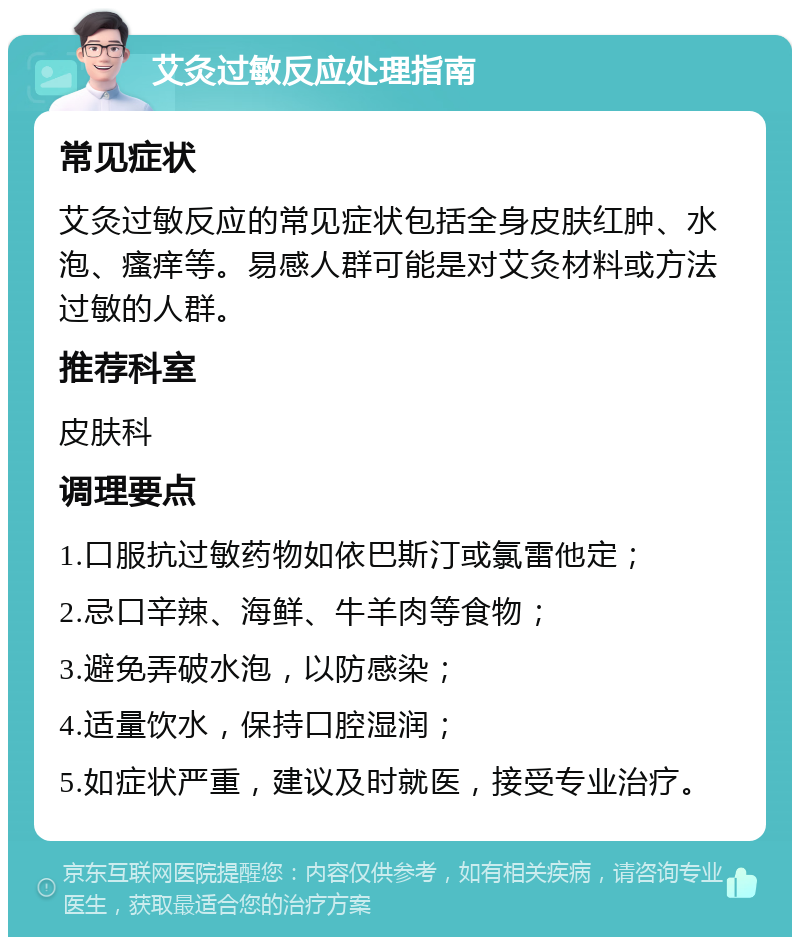 艾灸过敏反应处理指南

常见症状

艾灸过敏反应的常见症状包括全身皮肤红肿、水泡、瘙痒等。易感人群可能是对艾灸材料或方法过敏的人群。

推荐科室

皮肤科

调理要点

1.口服抗过敏药物如依巴斯汀或氯雷他定；

2.忌口辛辣、海鲜、牛羊肉等食物；

3.避免弄破水泡，以防感染；

4.适量饮水，保持口腔湿润；

5.如症状严重，建议及时就医，接受专业治疗。

京东互联网医院提醒您：内容仅供参考，如有相关疾病，请咨询专业医生，获取最适合您的治疗方案